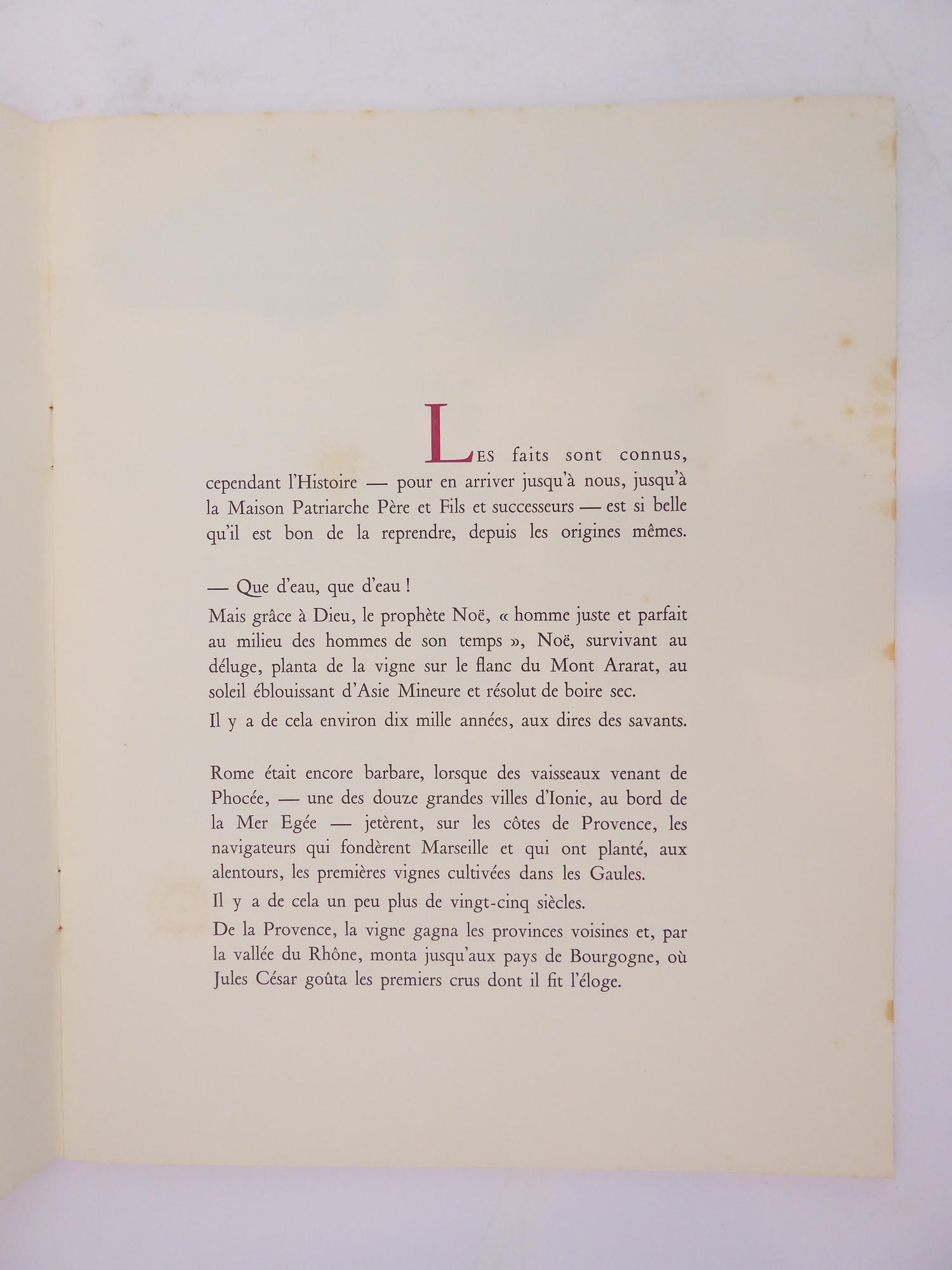 LES faits sont connus, cependant l'Histoire — pour en arriver jusqu'à nous, jusqu'à la Maison Patriarche Père et Fils et successeurs — est si belle qu'il est bon de la reprendre, depuis les origines mêmes.

— Que d'eau, que d'eau !

Mais grâce à Dieu, le prophète Noë, « homme juste et parfait au milieu des hommes de son temps », Noë, survivant au déluge, planta de la vigne sur le flanc du Mont Ararat, au soleil éblouissant d'Asie Mineure et résolut de boire sec.

Il y a de cela environ dix mille années, aux dires des savants.

Rome était encore barbare, lorsque des vaisseaux venant de Phocée, — une des douze grandes villes d'Ionie, au bord de la Mer Egée — jetèrent, sur les côtes de Provence, les navigateurs qui fondèrent Marseille et qui ont planté, aux alentours, les premières vignes cultivées dans les Gaules.

Il y a de cela un peu plus de vingt-cinq siècles.

De la Provence, la vigne gagna les provinces voisines et, par la vallée du Rhône, monta jusqu'aux pays de Bourgogne, où Jules César goûta les premiers crus dont il fit l'éloge.